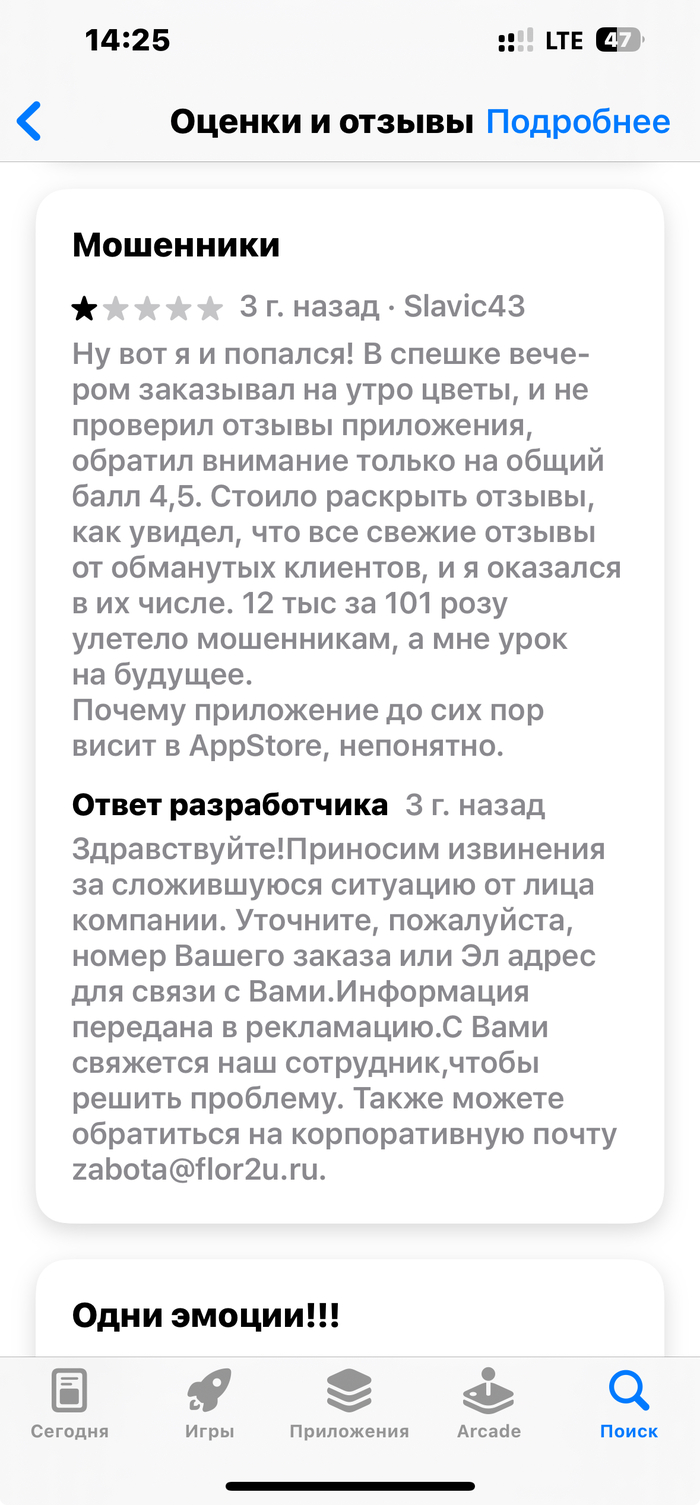 14:25 LTE 47

Оценки и отзывы Подробнее

Мошенники

3 г. назад · Slavic43

Ну вот я и попался! В спешке вечером заказывал на утро цветы, и не проверил отзывы приложения, обратил внимание только на общий балл 4,5. Стоило раскрыть отзывы, как увидел, что все свежие отзывы от обманутых клиентов, и я оказался в их числе. 12 тыс за 101 розу улетело мошенникам, а мне урок на будущее.
Почему приложение до сих пор висит в AppStore, непонятно.

Ответ разработчика 3 г. назад

Здравствуйте!Приносим извинения за сложившуюся ситуацию от лица компании. Уточните, пожалуйста, номер Вашего заказа или Эл адрес для связи с Вами.Информация передана в рекламацию.С Вами свяжется наш сотрудник,чтобы решить проблему. Также можете обратиться на корпоративную почту zabota@flor2u.ru.

Одни эмоции!!!

Сегодня Игры Приложения Arcade Поиск